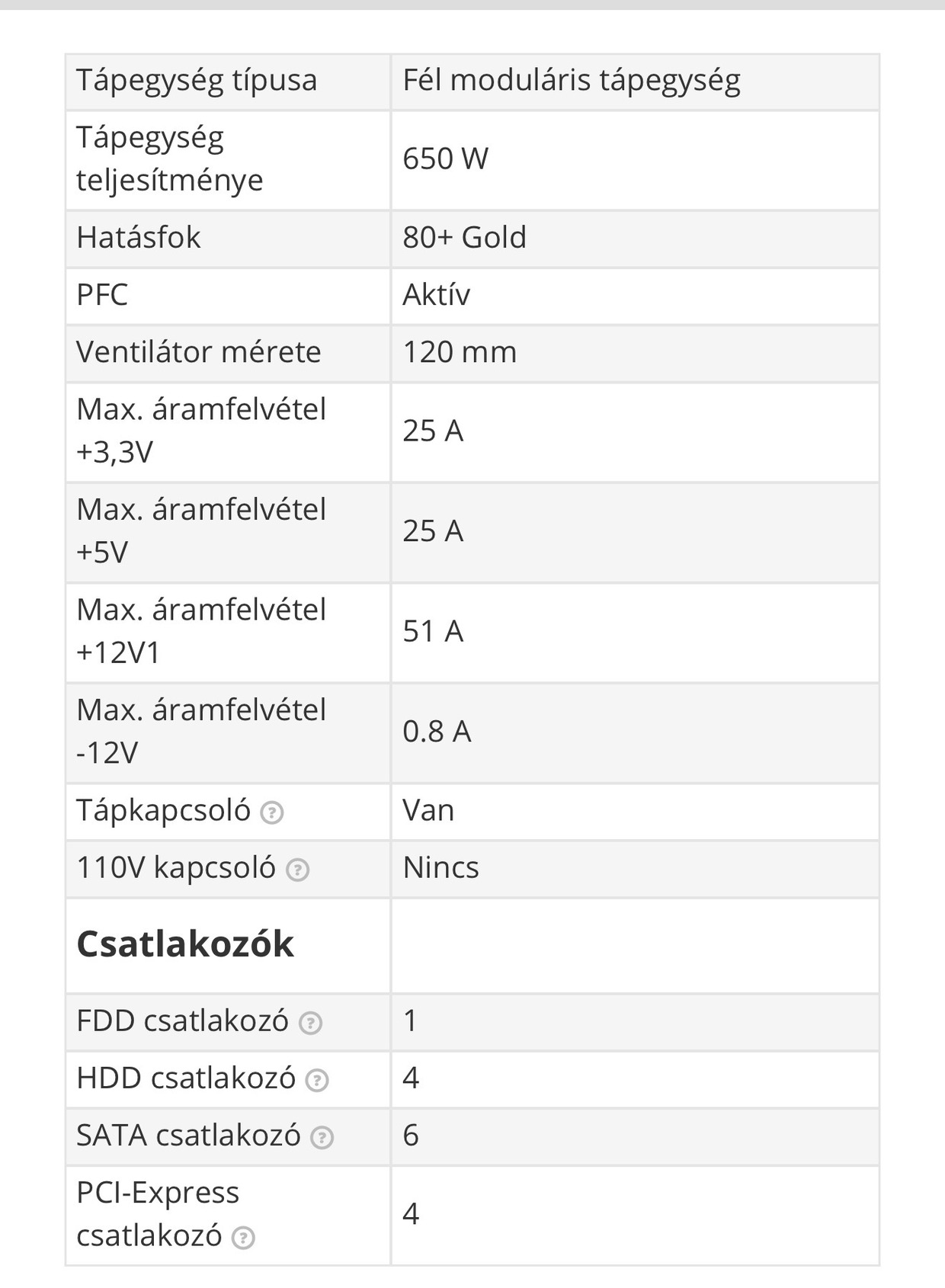 | Tápegység típusa | Fél moduláris tápegység |
|---|---|
| Tápegység teljesítménye | 650 W |
| Hatásfok | 80+ Gold |
| PFC | Aktív |
| Ventilátor mérete | 120 mm |
| Max. áramfelvétel +3,3V | 25 A |
| Max. áramfelvétel +5V | 25 A |
| Max. áramfelvétel +12V1 | 51 A |
| Max. áramfelvétel -12V | 0.8 A |
| Tápkapcsoló ? | Van |
| 110V kapcsoló ? | Nincs |
| **Csatlakozók** | |
| FDD csatlakozó ? | 1 |
| HDD csatlakozó ? | 4 |
| SATA csatlakozó ? | 6 |
| PCI-Express csatlakozó ? | 4 |